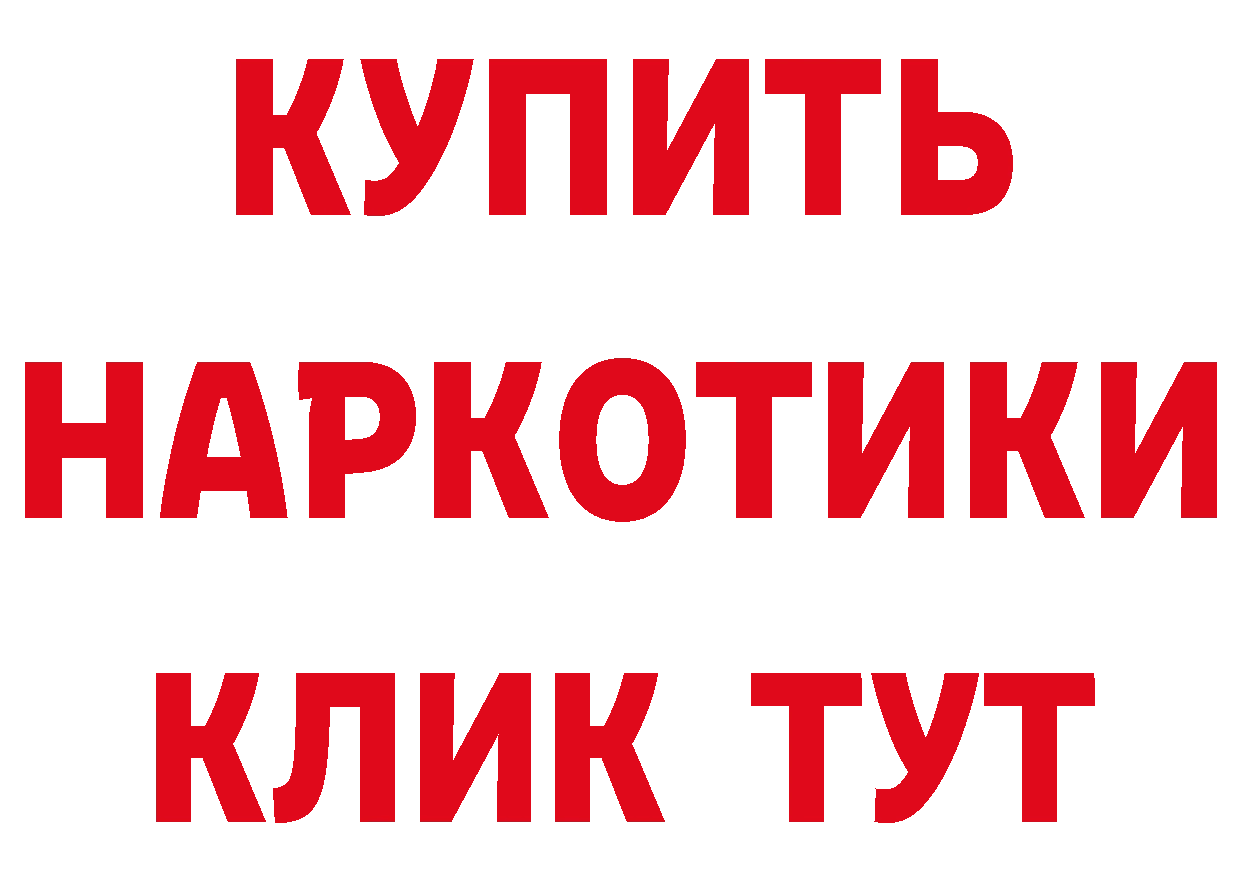 КУПИТЬ
НАРКОТИКИ
КЛИК ТУТ